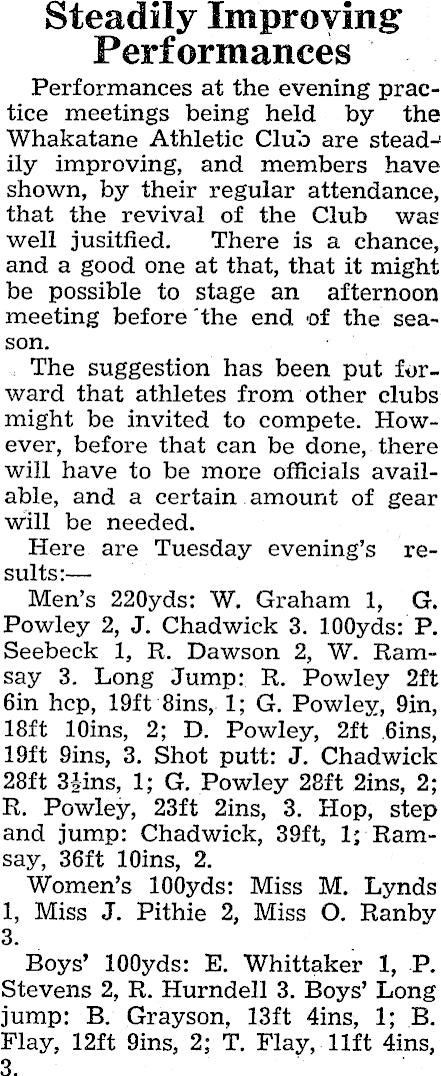 Steadily Improving Performances

Performances at the evening practice meetings being held by the Whakatane Athletic Club are steadily improving, and members have shown, by their regular attendance, that the revival of the Club was well jusitfied. There is a chance, and a good one at that, that it might be possible to stage an afternoon meeting before the end of the season.

The suggestion has been put forward that athletes from other clubs might be invited to compete. However, before that can be done, there will have to be more officials available, and a certain amount of gear will be needed.

Here are Tuesday evening's results:—

Men's 220yds: W. Graham 1, G. Powley 2, J. Chadwick 3. 100yds: P. Seebeck 1, R. Dawson 2, W. Ramsay 3. Long Jump: R. Powley 2ft 6in hcp, 19ft 8ins, 1; G. Powley, 9in, 18ft 10ins, 2; D. Powley, 2ft 6ins, 19ft 9ins, 3. Shot putt: J. Chadwick 28ft $3\frac{1}{2}$ins, 1; G. Powley 28ft 2ins, 2; R. Powley, 23ft 2ins, 3. Hop, step and jump: Chadwick, 39ft, 1; Ramsay, 36ft 10ins, 2.

Women's 100yds: Miss M. Lynds 1, Miss J. Pithie 2, Miss O. Ranby 3.

Boys' 100yds: E. Whittaker 1, P. Stevens 2, R. Hurndell 3. Boys' Long jump: B. Grayson, 13ft 4ins, 1; B. Flay, 12ft 9ins, 2; T. Flay, 11ft 4ins, 3.